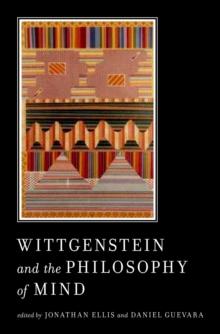 WITTGENSTEIN
and the PHILOSOPHY
of MIND

edited by JONATHAN ELLIS and DANIEL GUEVARA